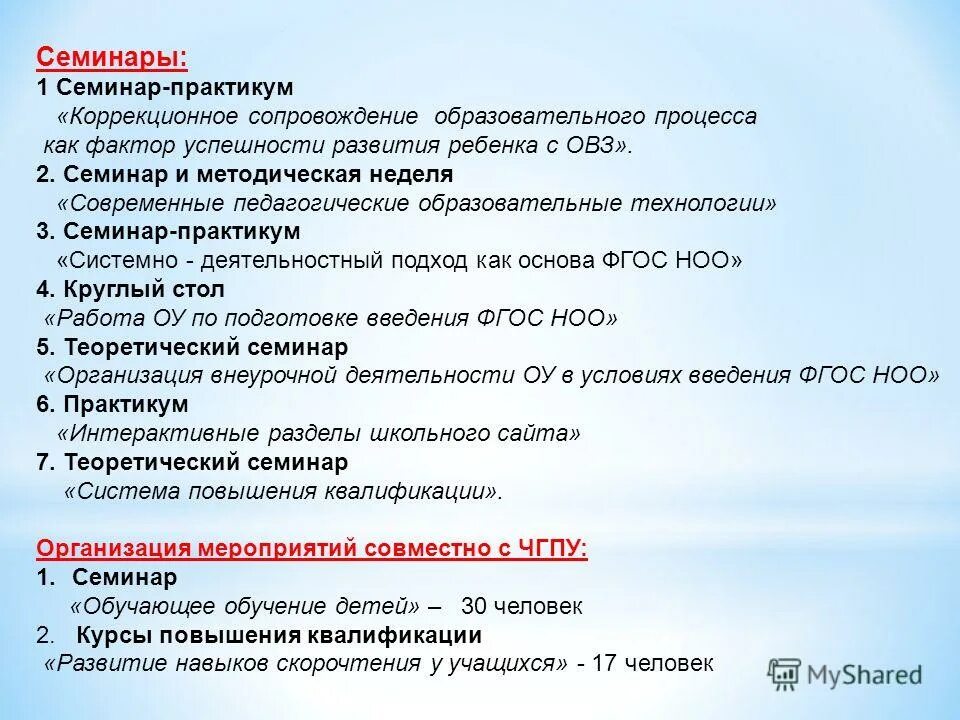 Семинары:
1 Семинар-практикум
«Коррекционное сопровождение образовательного процесса как фактор успешности развития ребенка с ОВЗ».
2. Семинар и методическая неделя
«Современные педагогические образовательные технологии»
3. Семинар-практикум
«Системно - деятельностный подход как основа ФГОС НОО»
4. Круглый стол
«Работа ОУ по подготовке введения ФГОС НОО»
5. Теоретический семинар
«Организация внеурочной деятельности ОУ в условиях введения ФГОС НОО»
6. Практикум
«Интерактивные разделы школьного сайта»
7. Теоретический семинар
«Система повышения квалификации».

Организация мероприятий совместно с ЧГПУ:
1. Семинар
«Обучающее обучение детей» – 30 человек
2. Курсы повышения квалификации
«Развитие навыков скорочтения у учащихся» - 17 человек

MyShared